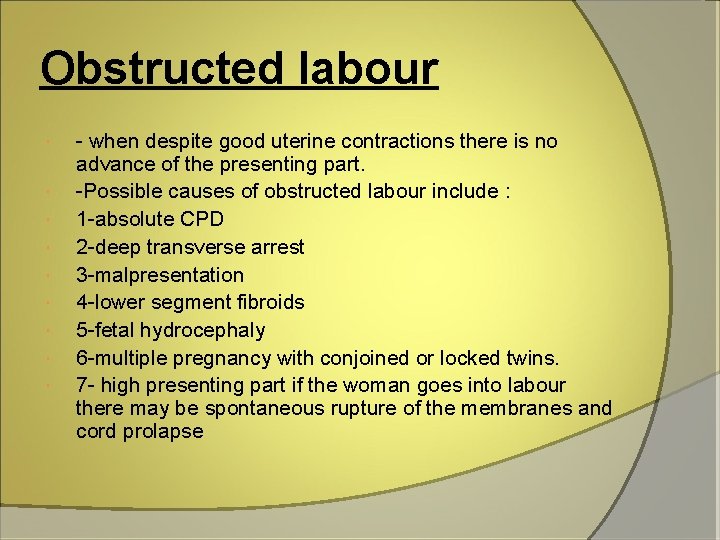 Obstructed labour

- when despite good uterine contractions there is no advance of the presenting part.

-Possible causes of obstructed labour include :

1-absolute CPD

2-deep transverse arrest

3-malpresentation

4-lower segment fibroids

5-fetal hydrocephaly

6-multiple pregnancy with conjoined or locked twins.

7- high presenting part if the woman goes into labour there may be spontaneous rupture of the membranes and cord prolapse